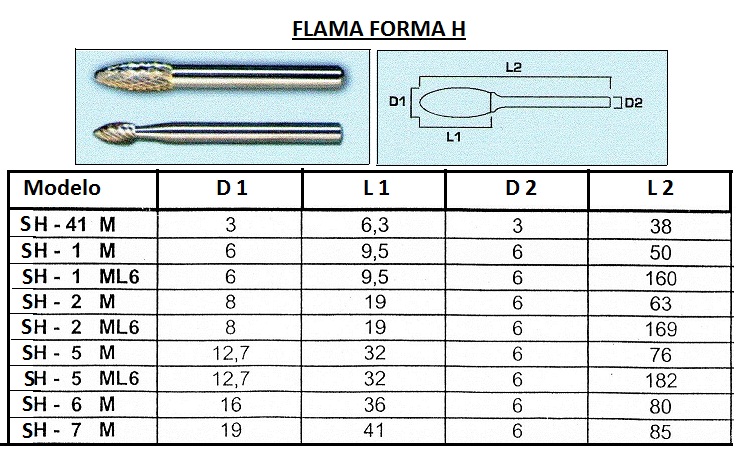 FLAMA FORMA H

L2
D1
D2
L1

| Modelo | D 1 | L 1 | D 2 | L 2 |
|---|---|---|---|---|
| SH - 41 M | 3 | 6,3 | 3 | 38 |
| SH - 1 M | 6 | 9,5 | 6 | 50 |
| SH - 1 ML6 | 6 | 9,5 | 6 | 160 |
| SH - 2 M | 8 | 19 | 6 | 63 |
| SH - 2 ML6 | 8 | 19 | 6 | 169 |
| SH - 5 M | 12,7 | 32 | 6 | 76 |
| SH - 5 ML6 | 12,7 | 32 | 6 | 182 |
| SH - 6 M | 16 | 36 | 6 | 80 |
| SH - 7 M | 19 | 41 | 6 | 85 |